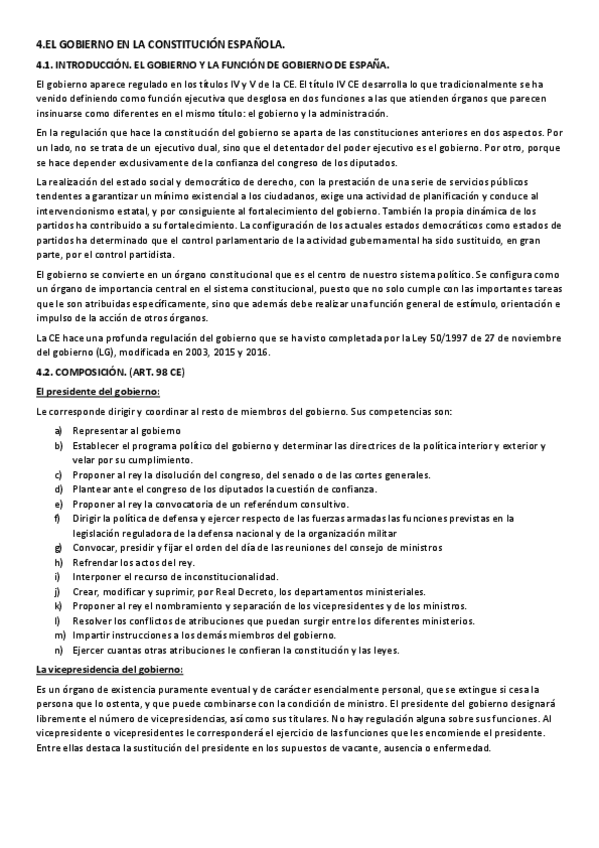 4.EL GOBIERNO EN LA CONSTITUCIÓN ESPAÑOLA.

4.1. INTRODUCCIÓN. EL GOBIERNO Y LA FUNCIÓN DE GOBIERNO DE ESPAÑA.

El gobierno aparece regulado en los títulos IV y V de la CE. El título IV CE desarrolla lo que tradicionalmente se ha venido definiendo como función ejecutiva que desglosa en dos funciones a las que atienden órganos que parecen insinuarse como diferentes en el mismo título: el gobierno y la administración.

En la regulación que hace la constitución del gobierno se aparta de las constituciones anteriores en dos aspectos. Por un lado, no se trata de un ejecutivo dual, sino que el detentador del poder ejecutivo es el gobierno. Por otro, porque se hace depender exclusivamente de la confianza del congreso de los diputados.

La realización del estado social y democrático de derecho, con la prestación de una serie de servicios públicos tendentes a garantizar un mínimo existencial a los ciudadanos, exige una actividad de planificación y conduce al intervencionismo estatal, y por consiguiente al fortalecimiento del gobierno. También la propia dinámica de los partidos ha contribuido a su fortalecimiento. La configuración de los actuales estados democráticos como estados de partidos ha determinado que el control parlamentario de la actividad gubernamental ha sido sustituido, en gran parte, por el control partidista.

El gobierno se convierte en un órgano constitucional que es el centro de nuestro sistema político. Se configura como un órgano de importancia central en el sistema constitucional, puesto que no solo cumple con las importantes tareas que le son atribuidas específicamente, sino que además debe realizar una función general de estímulo, orientación e impulso de la acción de otros órganos.

La CE hace una profunda regulación del gobierno que se ha visto completada por la Ley 50/1997 de 27 de noviembre del gobierno (LG), modificada en 2003, 2015 y 2016.

4.2. COMPOSICIÓN. (ART. 98 CE)

El presidente del gobierno:

Le corresponde dirigir y coordinar al resto de miembros del gobierno. Sus competencias son:

a) Representar al gobierno
b) Establecer el programa político del gobierno y determinar las directrices de la política interior y exterior y velar por su cumplimiento.
c) Proponer al rey la disolución del congreso, del senado o de las cortes generales.
d) Plantear ante el congreso de los diputados la cuestión de confianza.
e) Proponer al rey la convocatoria de un referéndum consultivo.
f) Dirigir la política de defensa y ejercer respecto de las fuerzas armadas las funciones previstas en la legislación reguladora de la defensa nacional y de la organización militar
g) Convocar, presidir y fijar el orden del día de las reuniones del consejo de ministros
h) Refrendar los actos del rey.
i) Interponer el recurso de inconstitucionalidad.
j) Crear, modificar y suprimir, por Real Decreto, los departamentos ministeriales.
k) Proponer al rey el nombramiento y separación de los vicepresidentes y de los ministros.
l) Resolver los conflictos de atribuciones que puedan surgir entre los diferentes ministerios.
m) Impartir instrucciones a los demás miembros del gobierno.
n) Ejercer cuantas otras atribuciones le confieran la constitución y las leyes.

La vicepresidencia del gobierno:

Es un órgano de existencia puramente eventual y de carácter esencialmente personal, que se extingue si cesa la persona que lo ostenta, y que puede combinarse con la condición de ministro. El presidente del gobierno designará libremente el número de vicepresidencias, así como sus titulares. No hay regulación alguna sobre sus funciones. Al vicepresidente o vicepresidentes le corresponderá el ejercicio de las funciones que les encomiende el presidente. Entre ellas destaca la sustitución del presidente en los supuestos de vacante, ausencia o enfermedad.